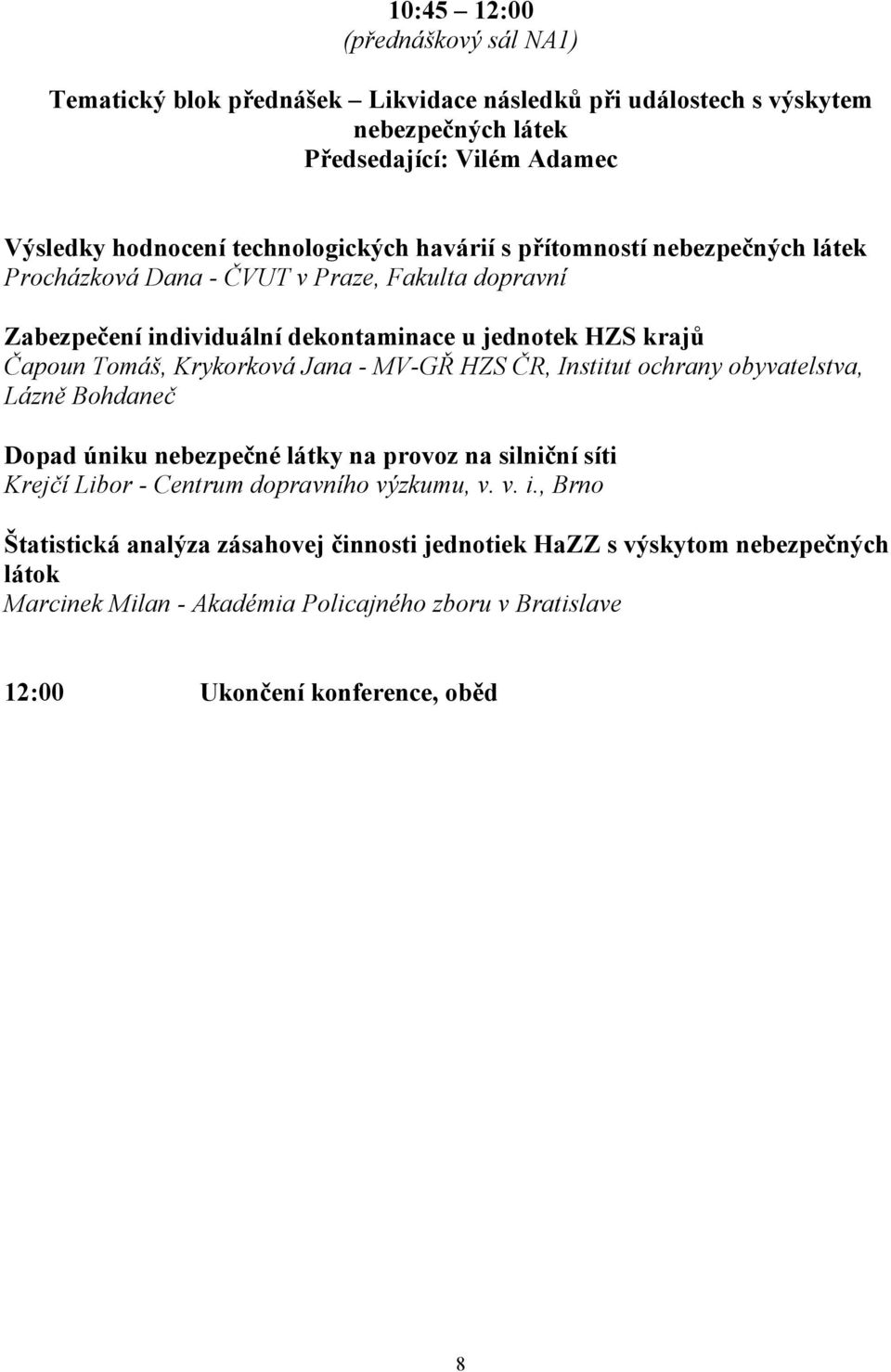 10:45 12:00
(přednáškový sál NA1)

Tematický blok přednášek Likvidace následků při událostech s výskytem nebezpečných látek
Předsedající: Vilém Adamec

Výsledky hodnocení technologických havárií s přítomností nebezpečných látek
Procházková Dana - ČVUT v Praze, Fakulta dopravní

Zabezpečení individuální dekontaminace u jednotek HZS krajů
Čapoun Tomáš, Krykorková Jana - MV-GŘ HZS ČR, Institut ochrany obyvatelstva, Lázně Bohdaneč

Dopad úniku nebezpečné látky na provoz na silniční síti
Krejčí Libor - Centrum dopravního výzkumu, v. v. i., Brno

Štatistická analýza zásahovej činnosti jednotiek HaZZ s výskytom nebezpečných látok
Marcinek Milan - Akadémia Policajného zboru v Bratislave

12:00 Ukončení konference, oběd

8